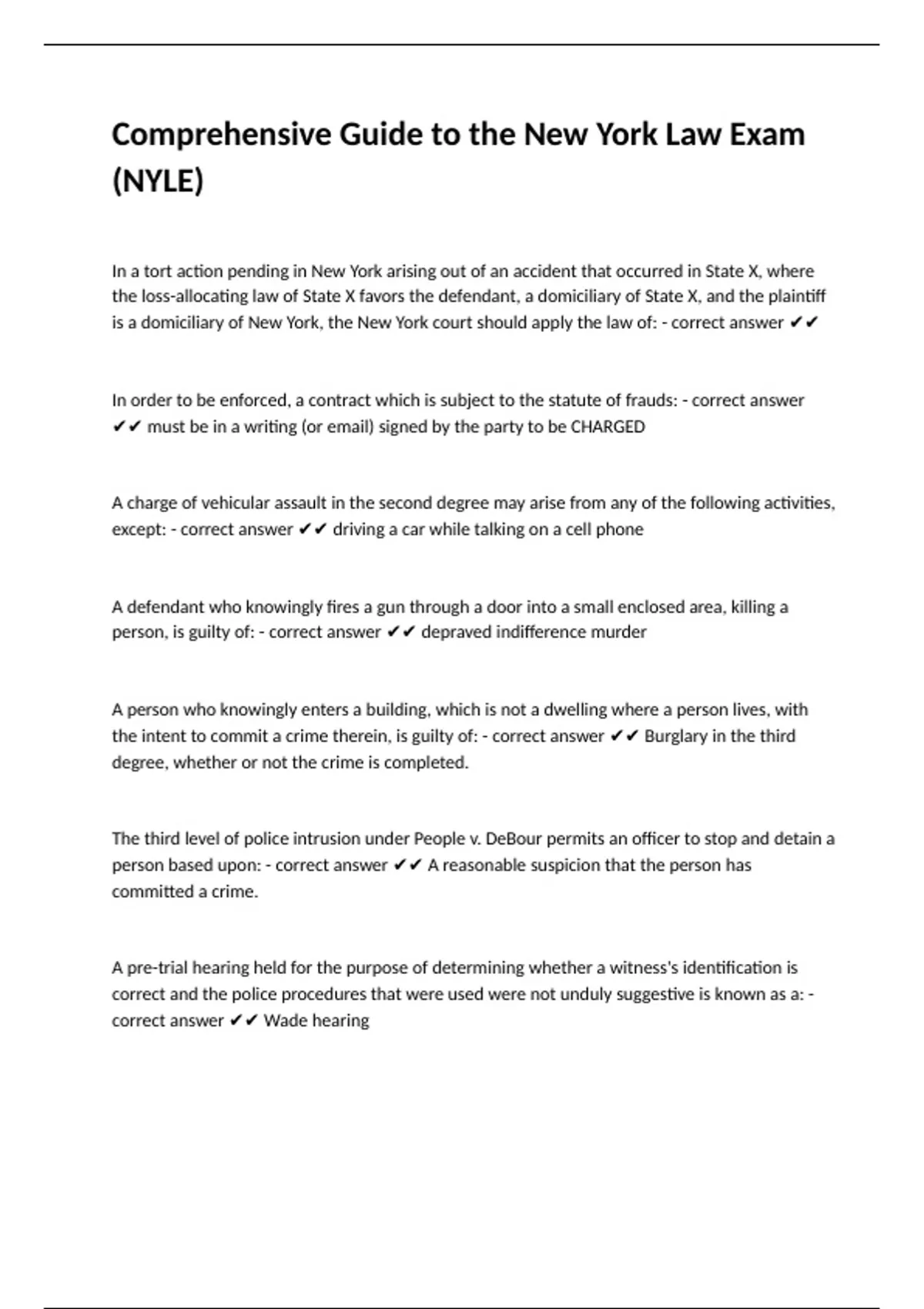 Comprehensive Guide to the New York Law Exam (NYLE)

In a tort action pending in New York arising out of an accident that occurred in State X, where the loss-allocating law of State X favors the defendant, a domiciliary of State X, and the plaintiff is a domiciliary of New York, the New York court should apply the law of: - correct answer ✔✔

In order to be enforced, a contract which is subject to the statute of frauds: - correct answer ✔✔ must be in a writing (or email) signed by the party to be CHARGED

A charge of vehicular assault in the second degree may arise from any of the following activities, except: - correct answer ✔✔ driving a car while talking on a cell phone

A defendant who knowingly fires a gun through a door into a small enclosed area, killing a person, is guilty of: - correct answer ✔✔ depraved indifference murder

A person who knowingly enters a building, which is not a dwelling where a person lives, with the intent to commit a crime therein, is guilty of: - correct answer ✔✔ Burglary in the third degree, whether or not the crime is completed.

The third level of police intrusion under People v. DeBour permits an officer to stop and detain a person based upon: - correct answer ✔✔ A reasonable suspicion that the person has committed a crime.

A pre-trial hearing held for the purpose of determining whether a witness's identification is correct and the police procedures that were used were not unduly suggestive is known as a: - correct answer ✔✔ Wade hearing